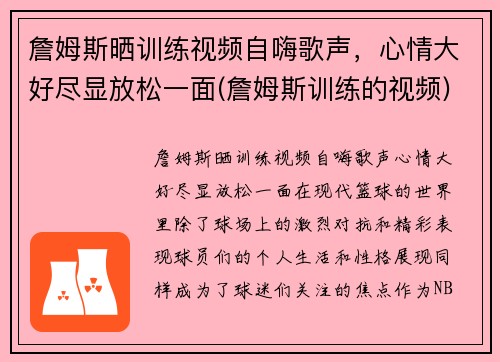 詹姆斯晒训练视频自嗨歌声，心情大好尽显放松一面(詹姆斯训练的视频)

詹姆斯晒训练视频自嗨歌声心情大好尽显放松一面在现代篮球的世界里除了球场上的激烈对抗和精彩表现球员们的个人生活和性格展现同样成为了球迷们关注的焦点作为NB